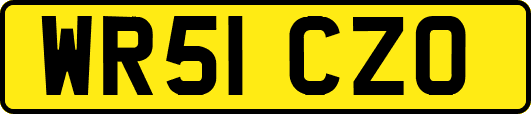 WR51 CZO